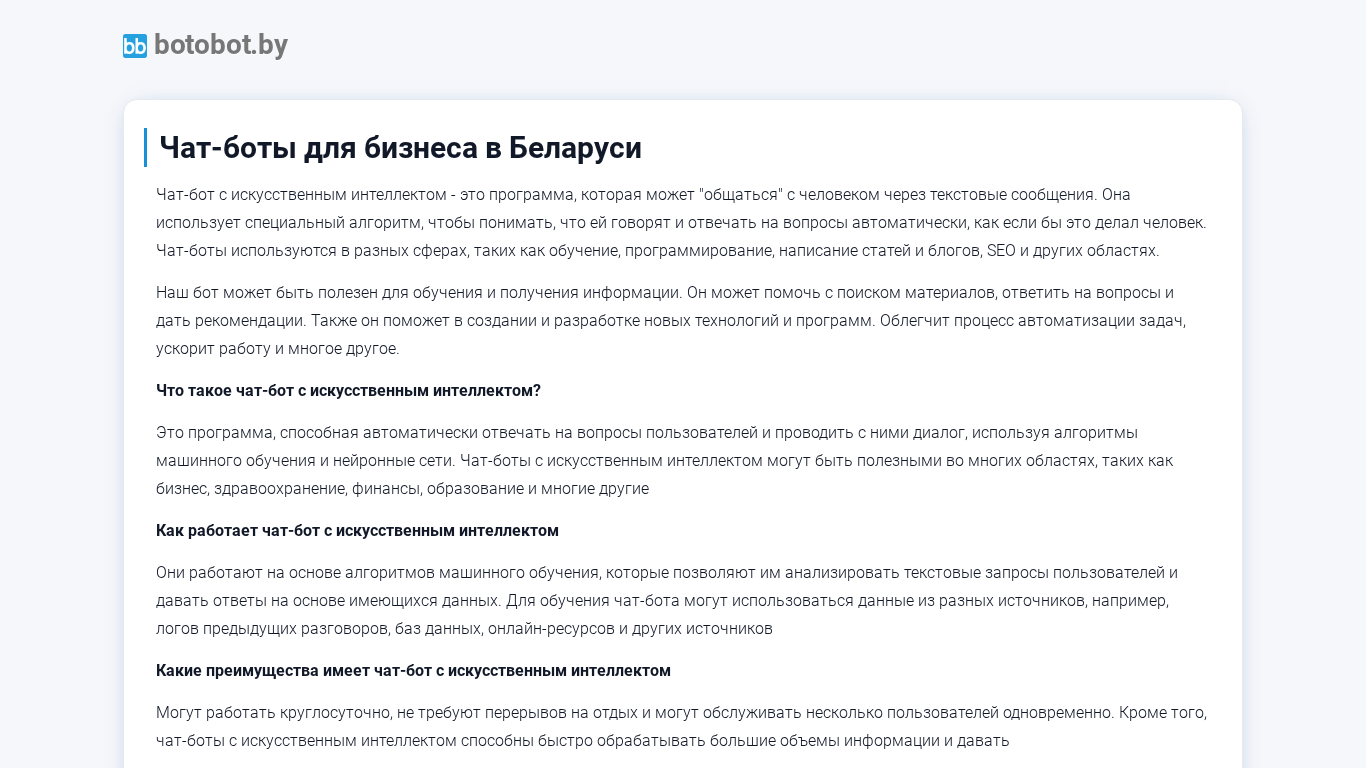 bb botobot.by

Чат-боты для бизнеса в Беларуси

Чат-бот с искусственным интеллектом - это программа, которая может "общаться" с человеком через текстовые сообщения. Она использует специальный алгоритм, чтобы понимать, что ей говорят и отвечать на вопросы автоматически, как если бы это делал человек. Чат-боты используются в разных сферах, таких как обучение, программирование, написание статей и блогов, SEO и других областях.

Наш бот может быть полезен для обучения и получения информации. Он может помочь с поиском материалов, ответить на вопросы и дать рекомендации. Также он поможет в создании и разработке новых технологий и программ. Облегчит процесс автоматизации задач, ускорит работу и многое другое.

Что такое чат-бот с искусственным интеллектом?

Это программа, способная автоматически отвечать на вопросы пользователей и проводить с ними диалог, используя алгоритмы машинного обучения и нейронные сети. Чат-боты с искусственным интеллектом могут быть полезными во многих областях, таких как бизнес, здравоохранение, финансы, образование и многие другие

Как работает чат-бот с искусственным интеллектом

Они работают на основе алгоритмов машинного обучения, которые позволяют им анализировать текстовые запросы пользователей и давать ответы на основе имеющихся данных. Для обучения чат-бота могут использоваться данные из разных источников, например, логов предыдущих разговоров, баз данных, онлайн-ресурсов и других источников

Какие преимущества имеет чат-бот с искусственным интеллектом

Могут работать круглосуточно, не требуют перерывов на отдых и могут обслуживать несколько пользователей одновременно. Кроме того, чат-боты с искусственным интеллектом способны быстро обрабатывать большие объемы информации и давать